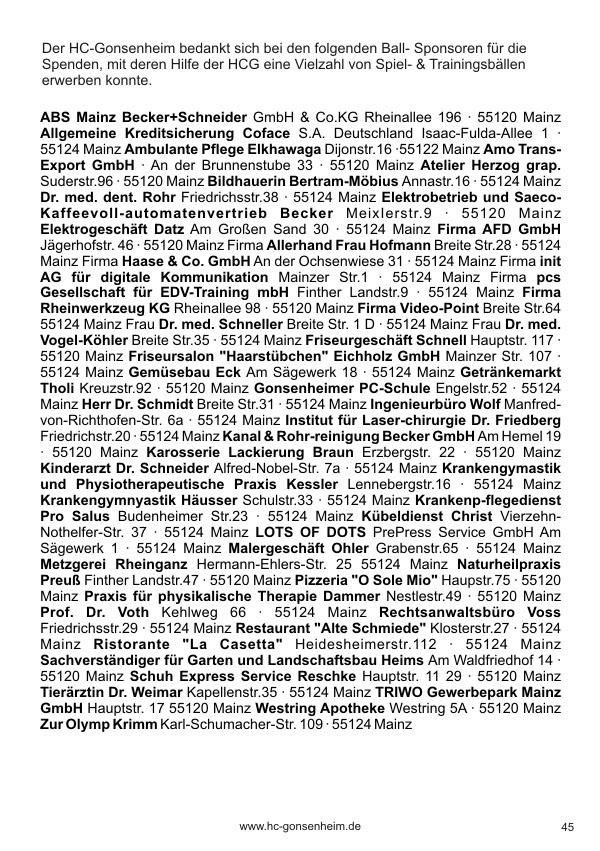 Der HC-Gonsenheim bedankt sich bei den folgenden Ball- Sponsoren für die Spenden, mit deren Hilfe der HCG eine Vielzahl von Spiel- & Trainingsbällen erwerben konnte.

ABS Mainz Becker+Schneider GmbH & Co.KG Rheinallee 196 · 55120 Mainz Allgemeine Kreditsicherung Coface S.A. Deutschland Isaac-Fulda-Allee 1 · 55124 Mainz Ambulante Pflege Elkhawaga Dijonstr.16 ·55122 Mainz Amo Trans-Export GmbH · An der Brunnenstube 33 · 55120 Mainz Atelier Herzog grap. Suderstr.96 · 55120 Mainz Bildhauerin Bertram-Möbius Annastr.16 · 55124 Mainz Dr. med. dent. Rohr Friedrichsstr.38 · 55124 Mainz Elektrobetrieb und Saeco-Kaffeevoll-automatenvertrieb Becker Meixlerstr.9 · 55120 Mainz Elektrogeschäft Datz Am Großen Sand 30 · 55124 Mainz Firma AFD GmbH Jägerhofstr. 46 · 55120 Mainz Firma Allerhand Frau Hofmann Breite Str.28 · 55124 Mainz Firma Haase & Co. GmbH An der Ochsenwiese 31 · 55124 Mainz Firma init AG für digitale Kommunikation Mainzer Str.1 · 55124 Mainz Firma pcs Gesellschaft für EDV-Training mbH Finther Landstr.9 · 55124 Mainz Firma Rheinwerkzeug KG Rheinallee 98 · 55120 Mainz Firma Video-Point Breite Str.64 55124 Mainz Frau Dr. med. Schneller Breite Str. 1 D · 55124 Mainz Frau Dr. med. Vogel-Köhler Breite Str.35 · 55124 Mainz Friseurgeschäft Schnell Hauptstr. 117 · 55120 Mainz Friseursalon "Haarstübchen" Eichholz GmbH Mainzer Str. 107 · 55124 Mainz Gemüsebau Eck Am Sägewerk 18 · 55124 Mainz Getränkemarkt Tholi Kreuzstr.92 · 55120 Mainz Gonsenheimer PC-Schule Engelstr.52 · 55124 Mainz Herr Dr. Schmidt Breite Str.31 · 55124 Mainz Ingenieurbüro Wolf Manfred-von-Richthofen-Str. 6a · 55124 Mainz Institut für Laser-chirurgie Dr. Friedberg Friedrichstr.20 · 55124 Mainz Kanal & Rohr-reinigung Becker GmbH Am Hemel 19 · 55120 Mainz Karosserie Lackierung Braun Erzbergstr. 22 · 55120 Mainz Kinderarzt Dr. Schneider Alfred-Nobel-Str. 7a · 55124 Mainz Krankengymastik und Physiotherapeutische Praxis Kessler Lennebergstr.16 · 55124 Mainz Krankengymnyastik Häusser Schulstr.33 · 55124 Mainz Krankenp-flegedienst Pro Salus Budenheimer Str.23 · 55124 Mainz Kübeldienst Christ Vierzehn-Nothelfer-Str. 37 · 55124 Mainz LOTS OF DOTS PrePress Service GmbH Am Sägewerk 1 · 55124 Mainz Malergeschäft Ohler Grabenstr.65 · 55124 Mainz Metzgerei Rheinganz Hermann-Ehlers-Str. 25 55124 Mainz Naturheilpraxis Preuß Finther Landstr.47 · 55120 Mainz Pizzeria "O Sole Mio" Haupstr.75 · 55120 Mainz Praxis für physikalische Therapie Dammer Nestlestr.49 · 55120 Mainz Prof. Dr. Voth Kehlweg 66 · 55124 Mainz Rechtsanwaltsbüro Voss Friedrichsstr.29 · 55124 Mainz Restaurant "Alte Schmiede" Klosterstr.27 · 55124 Mainz Ristorante "La Casetta" Heidesheimerstr.112 · 55124 Mainz Sachverständiger für Garten und Landschaftsbau Heims Am Waldfriedhof 14 · 55120 Mainz Schuh Express Service Reschke Hauptstr. 11 29 · 55120 Mainz Tierärztin Dr. Weimar Kapellenstr.35 · 55124 Mainz TRIWO Gewerbepark Mainz GmbH Hauptstr. 17 55120 Mainz Westring Apotheke Westring 5A · 55120 Mainz Zur Olymp Krimm Karl-Schumacher-Str. 109 · 55124 Mainz

www.hc-gonsenheim.de 45